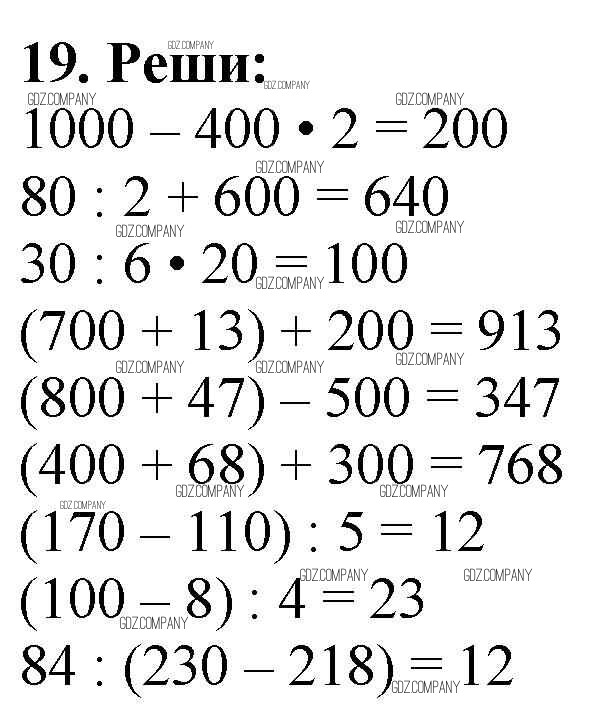 19. Реши:

$1000 - 400 \cdot 2 = 200$

$80 : 2 + 600 = 640$

$30 : 6 \cdot 20 = 100$

$(700 + 13) + 200 = 913$

$(800 + 47) - 500 = 347$

$(400 + 68) + 300 = 768$

$(170 - 110) : 5 = 12$

$(100 - 8) : 4 = 23$

$84 : (230 - 218) = 12$

GDZ.COMPANY